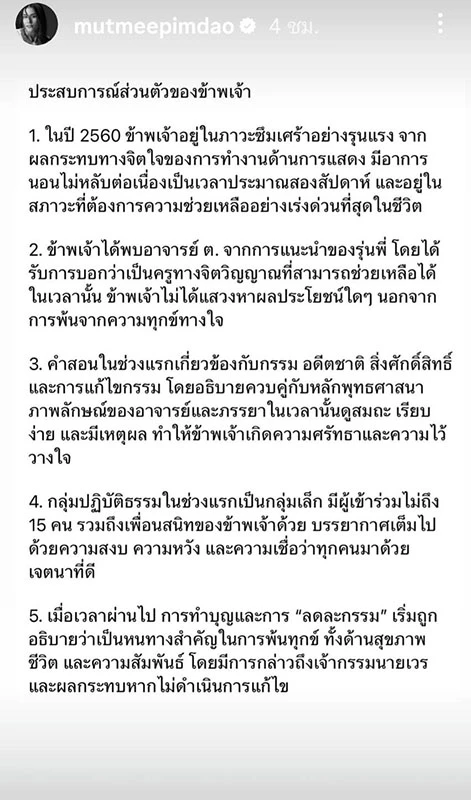 mutmeepimdao 4 ชม.

ประสบการณ์ส่วนตัวของข้าพเจ้า

1. ในปี 2560 ข้าพเจ้าอยู่ในภาวะซึมเศร้าอย่างรุนแรง จากผลกระทบทางจิตใจของการทำงานด้านการแสดง มีอาการนอนไม่หลับต่อเนื่องเป็นเวลาประมาณสองสัปดาห์ และอยู่ในสภาวะที่ต้องการความช่วยเหลืออย่างเร่งด่วนที่สุดในชีวิต

2. ข้าพเจ้าได้พบอาจารย์ ต. จากการแนะนำของรุ่นพี่ โดยได้รับการบอกว่าเป็นครูทางจิตวิญญาณที่สามารถช่วยเหลือได้ ในเวลานั้น ข้าพเจ้าไม่ได้แสวงหาผลประโยชน์ใดๆ นอกจากการพ้นจากความทุกข์ทางใจ

3. คำสอนในช่วงแรกเกี่ยวข้องกับกรรม อดีตชาติ สิ่งศักดิ์สิทธิ์ และการแก้ไขกรรม โดยอธิบายควบคู่กับหลักพุทธศาสนา ภาพลักษณ์ของอาจารย์และภรรยาในเวลานั้นดูสมถะ เรียบง่าย และมีเหตุผล ทำให้ข้าพเจ้าเกิดความศรัทธาและความไว้วางใจ

4. กลุ่มปฏิบัติธรรมในช่วงแรกเป็นกลุ่มเล็ก มีผู้เข้าร่วมไม่ถึง 15 คน รวมถึงเพื่อนสนิทของข้าพเจ้าด้วย บรรยากาศเต็มไปด้วยความสงบ ความหวัง และความเชื่อว่าทุกคนมาด้วยเจตนาที่ดี

5. เมื่อเวลาผ่านไป การทำบุญและการ “ลดละกรรม” เริ่มถูกอธิบายว่าเป็นหนทางสำคัญในการพ้นทุกข์ ทั้งด้านสุขภาพ ชีวิต และความสัมพันธ์ โดยมีการกล่าวถึงเจ้ากรรมนายเวร และผลกระทบหากไม่ดำเนินการแก้ไข